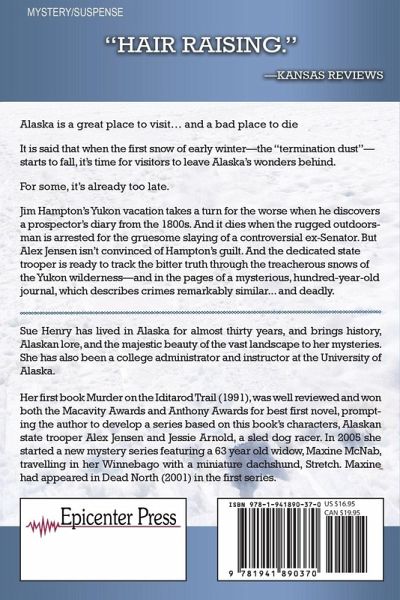 MYSTERY/SUSPENSE

"HAIR RAISING."

—KANSAS REVIEWS

Alaska is a great place to visit... and a bad place to die

It is said that when the first snow of early winter—the "termination dust"—starts to fall, it's time for visitors to leave Alaska's wonders behind.

For some, it's already too late.

Jim Hampton's Yukon vacation takes a turn for the worse when he discovers a prospector's diary from the 1800s. And it dies when the rugged outdoorsman is arrested for the gruesome slaying of a controversial ex-Senator. But Alex Jensen isn't convinced of Hampton's guilt. And the dedicated state trooper is ready to track the bitter truth through the treacherous snows of the Yukon wilderness—and in the pages of a mysterious, hundred-year-old journal, which describes crimes remarkably similar... and deadly.

Sue Henry has lived in Alaska for almost thirty years, and brings history, Alaskan lore, and the majestic beauty of the vast landscape to her mysteries. She has also been a college administrator and instructor at the University of Alaska.

Her first book Murder on the Iditarod Trail (1991), was well reviewed and won both the Macavity Awards and Anthony Awards for best first novel, prompting the author to develop a series based on this book's characters, Alaskan state trooper Alex Jensen and Jessie Arnold, a sled dog racer. In 2005 she started a new mystery series featuring a 63 year old widow, Maxine McNab, travelling in her Winnebago with a miniature dachshund, Stretch. Maxine had appeared in Dead North (2001) in the first series.

Epicenter Press

ISBN 978-1-941890-37-0 US $16.95
CAN $19.95

9 781941 890370